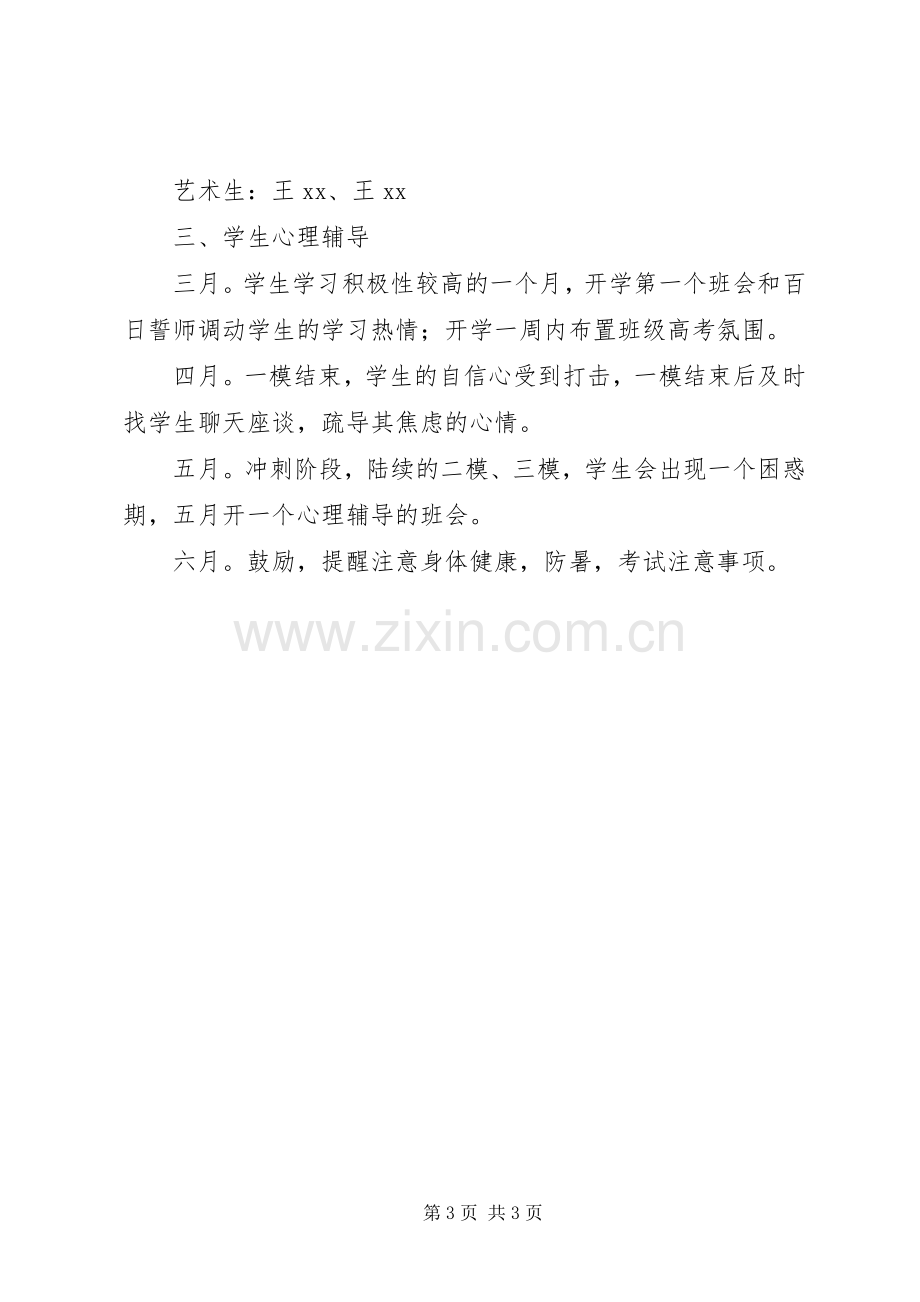 艺术生：王xx、王xx

三、学生心理辅导

三月。学生学习积极性较高的一个月，开学第一个班会和百日誓师调动学生的学习热情；开学一周内布置班级高考氛围。

四月。一模结束，学生的自信心受到打击，一模结束后及时找学生聊天座谈，疏导其焦虑的心情。

五月。冲刺阶段，陆续的二模、三模，学生会出现一个困惑期，五月开一个心理辅导的班会。

六月。鼓励，提醒注意身体健康，防暑，考试注意事项。

第3页 共3页

www.zixin.com.cn